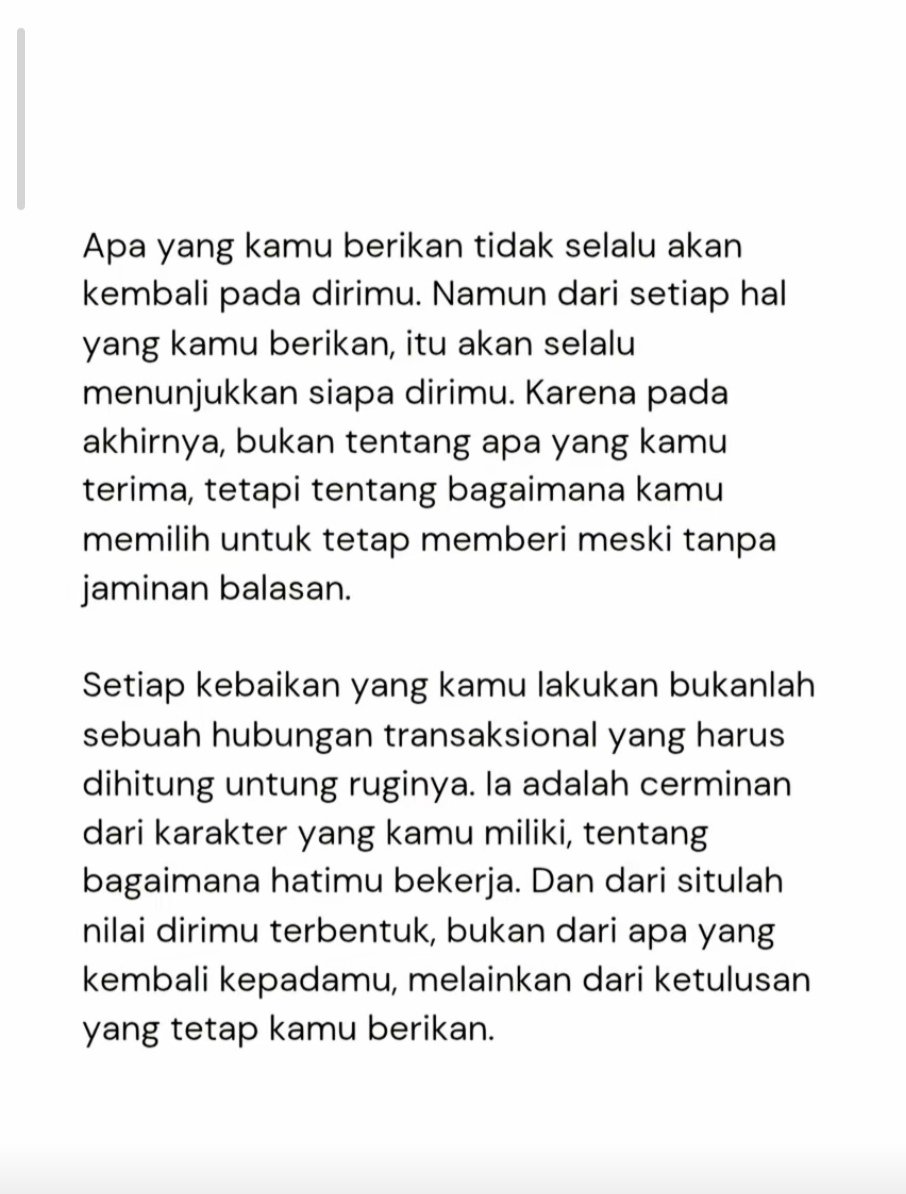 Apa yang kamu berikan tidak selalu akan kembali pada dirimu. Namun dari setiap hal yang kamu berikan, itu akan selalu menunjukkan siapa dirimu. Karena pada akhirnya, bukan tentang apa yang kamu terima, tetapi tentang bagaimana kamu memilih untuk tetap memberi meski tanpa jaminan balasan.

Setiap kebaikan yang kamu lakukan bukanlah sebuah hubungan transaksional yang harus dihitung untung ruginya. Ia adalah cerminan dari karakter yang kamu miliki, tentang bagaimana hatimu bekerja. Dan dari situlah nilai dirimu terbentuk, bukan dari apa yang kembali kepadamu, melainkan dari ketulusan yang tetap kamu berikan.